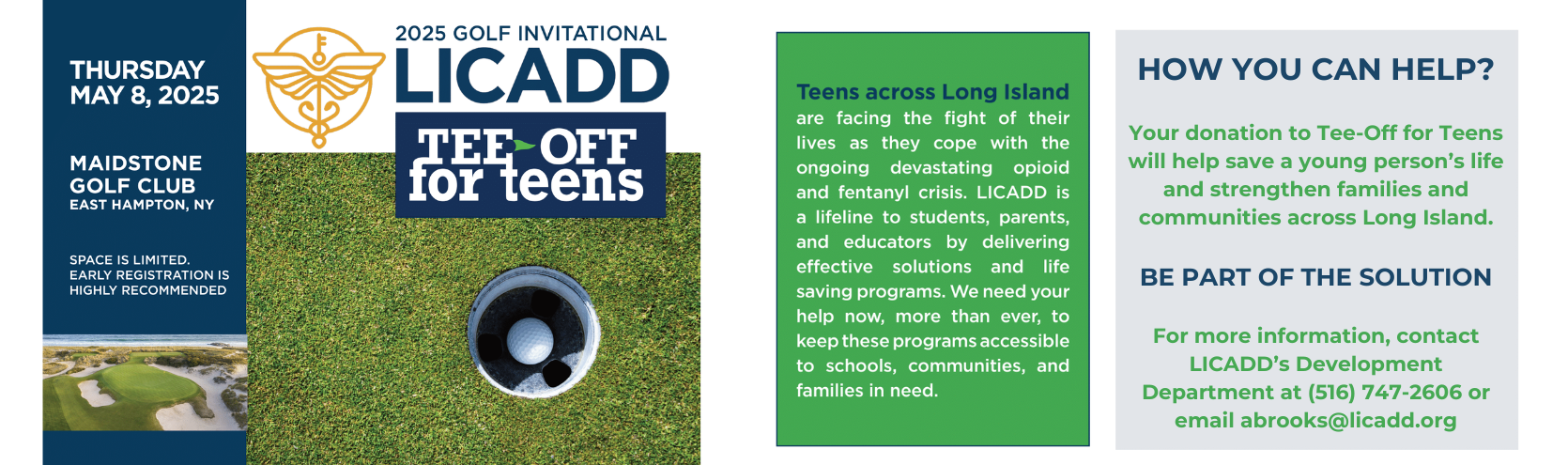 THURSDAY
MAY 8, 2025

MAIDSTONE
GOLF CLUB
EAST HAMPTON, NY

SPACE IS LIMITED.
EARLY REGISTRATION IS
HIGHLY RECOMMENDED

2025 GOLF INVITATIONAL
LICADD

TEE-OFF
for teens

Teens across Long Island are facing the fight of their lives as they cope with the ongoing devastating opioid and fentanyl crisis. LICADD is a lifeline to students, parents, and educators by delivering effective solutions and life saving programs. We need your help now, more than ever, to keep these programs accessible to schools, communities, and families in need.

HOW YOU CAN HELP?

Your donation to Tee-Off for Teens will help save a young person's life and strengthen families and communities across Long Island.

BE PART OF THE SOLUTION

For more information, contact LICADD's Development Department at (516) 747-2606 or email abrooks@licadd.org